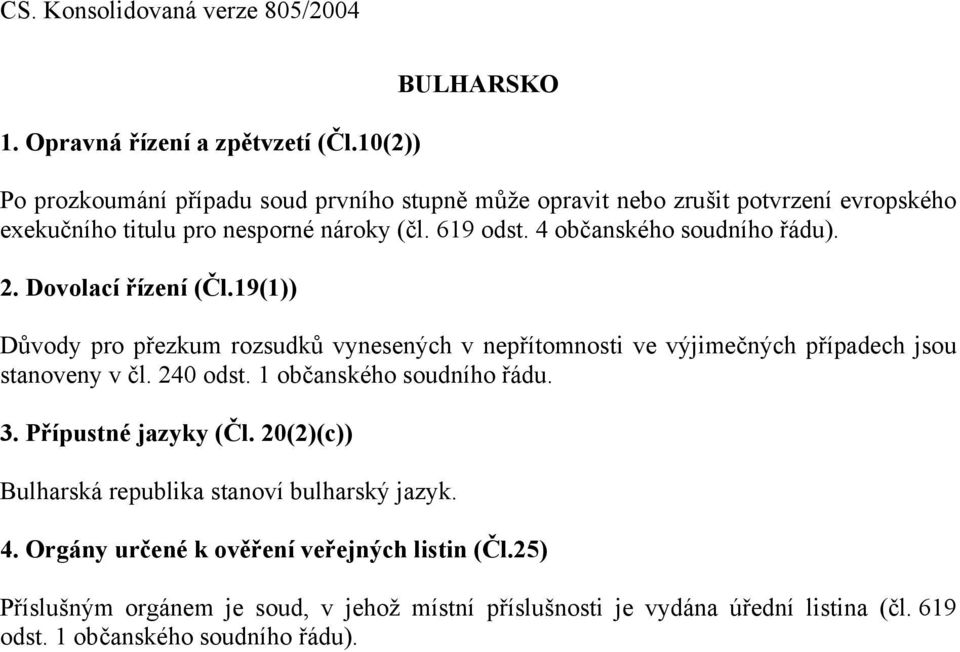 CS. Konsolidovaná verze 805/2004

BULHARSKO

1. Opravná řízení a zpětvzetí (Čl.10(2))

Po prozkoumání případu soud prvního stupně může opravit nebo zrušit potvrzení evropského exekučního titulu pro nesporné nároky (čl. 619 odst. 4 občanského soudního řádu).

2. Dovolací řízení (Čl.19(1))

Důvody pro přezkum rozsudků vynesených v nepřítomnosti ve výjimečných případech jsou stanoveny v čl. 240 odst. 1 občanského soudního řádu.

3. Přípustné jazyky (Čl. 20(2)(c))

Bulharská republika stanoví bulharský jazyk.

4. Orgány určené k ověření veřejných listin (Čl.25)

Příslušným orgánem je soud, v jehož místní příslušnosti je vydána úřední listina (čl. 619 odst. 1 občanského soudního řádu).